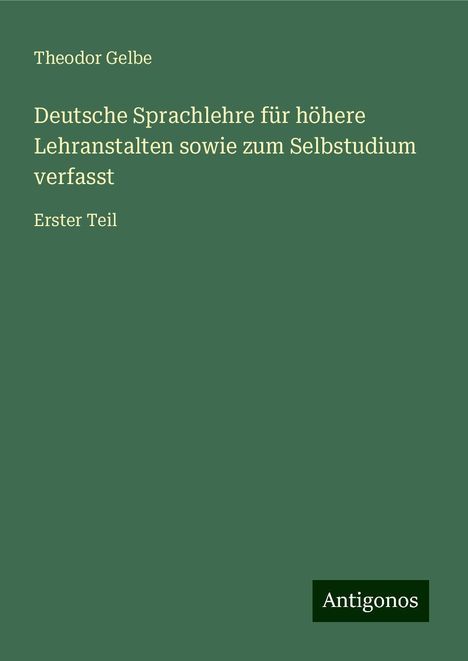 Theodor Gelbe

Deutsche Sprachlehre für höhere Lehranstalten sowie zum Selbstudium verfasst

Erster Teil

Antigonos